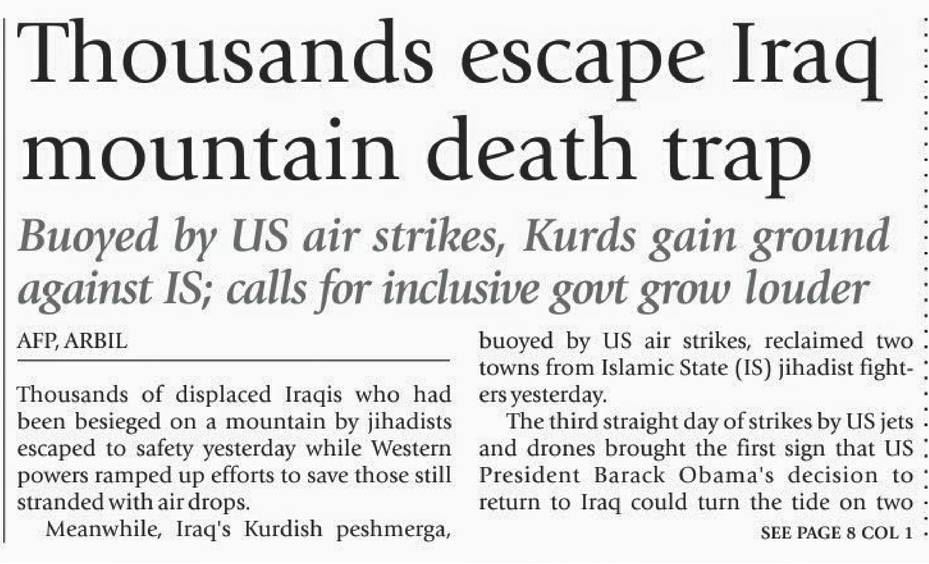 Thousands escape Iraq mountain death trap

Buoyed by US air strikes, Kurds gain ground against IS; calls for inclusive govt grow louder

AFP, ARBIL

Thousands of displaced Iraqis who had been besieged on a mountain by jihadists escaped to safety yesterday while Western powers ramped up efforts to save those still stranded with air drops.

Meanwhile, Iraq's Kurdish peshmerga, buoyed by US air strikes, reclaimed two towns from Islamic State (IS) jihadist fighters yesterday.

The third straight day of strikes by US jets and drones brought the first sign that US President Barack Obama's decision to return to Iraq could turn the tide on two

SEE PAGE 8 COL 1